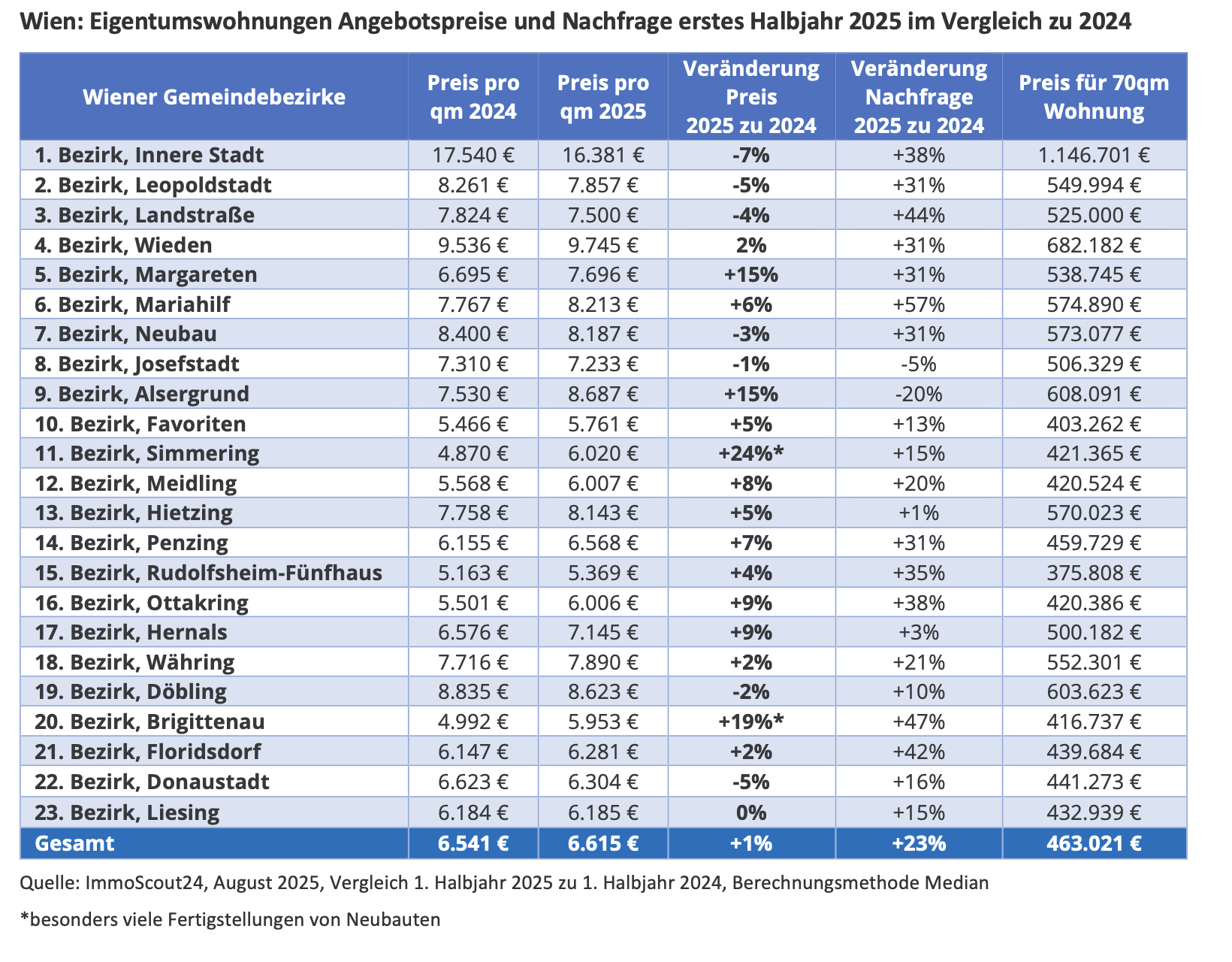 Wien: Eigentumswohnungen Angebotspreise und Nachfrage erstes Halbjahr 2025 im Vergleich zu 2024

| Wiener Gemeindebezirke | Preis pro qm 2024 | Preis pro qm 2025 | Veränderung Preis 2025 zu 2024 | Veränderung Nachfrage 2025 zu 2024 | Preis für 70qm Wohnung |
|---|---|---|---|---|---|
| 1. Bezirk, Innere Stadt | 17.540 € | 16.381 € | -7% | +38% | 1.146.701 € |
| 2. Bezirk, Leopoldstadt | 8.261 € | 7.857 € | -5% | +31% | 549.994 € |
| 3. Bezirk, Landstraße | 7.824 € | 7.500 € | -4% | +44% | 525.000 € |
| 4. Bezirk, Wieden | 9.536 € | 9.745 € | 2% | +31% | 682.182 € |
| 5. Bezirk, Margareten | 6.695 € | 7.696 € | +15% | +31% | 538.745 € |
| 6. Bezirk, Mariahilf | 7.767 € | 8.213 € | +6% | +57% | 574.890 € |
| 7. Bezirk, Neubau | 8.400 € | 8.187 € | -3% | +31% | 573.077 € |
| 8. Bezirk, Josefstadt | 7.310 € | 7.233 € | -1% | -5% | 506.329 € |
| 9. Bezirk, Alsergrund | 7.530 € | 8.687 € | +15% | -20% | 608.091 € |
| 10. Bezirk, Favoriten | 5.466 € | 5.761 € | +5% | +13% | 403.262 € |
| 11. Bezirk, Simmering | 4.870 € | 6.020 € | +24%* | +15% | 421.365 € |
| 12. Bezirk, Meidling | 5.568 € | 6.007 € | +8% | +20% | 420.524 € |
| 13. Bezirk, Hietzing | 7.758 € | 8.143 € | +5% | +1% | 570.023 € |
| 14. Bezirk, Penzing | 6.155 € | 6.568 € | +7% | +31% | 459.729 € |
| 15. Bezirk, Rudolfsheim-Fünfhaus | 5.163 € | 5.369 € | +4% | +35% | 375.808 € |
| 16. Bezirk, Ottakring | 5.501 € | 6.006 € | +9% | +38% | 420.386 € |
| 17. Bezirk, Hernals | 6.576 € | 7.145 € | +9% | +3% | 500.182 € |
| 18. Bezirk, Währing | 7.716 € | 7.890 € | +2% | +21% | 552.301 € |
| 19. Bezirk, Döbling | 8.835 € | 8.623 € | -2% | +10% | 603.623 € |
| 20. Bezirk, Brigittenau | 4.992 € | 5.953 € | +19%* | +47% | 416.737 € |
| 21. Bezirk, Floridsdorf | 6.147 € | 6.281 € | +2% | +42% | 439.684 € |
| 22. Bezirk, Donaustadt | 6.623 € | 6.304 € | -5% | +16% | 441.273 € |
| 23. Bezirk, Liesing | 6.184 € | 6.185 € | 0% | +15% | 432.939 € |
| Gesamt | 6.541 € | 6.615 € | +1% | +23% | 463.021 € |

Quelle: ImmoScout24, August 2025, Vergleich 1. Halbjahr 2025 zu 1. Halbjahr 2024, Berechnungsmethode Median

*besonders viele Fertigstellungen von Neubauten